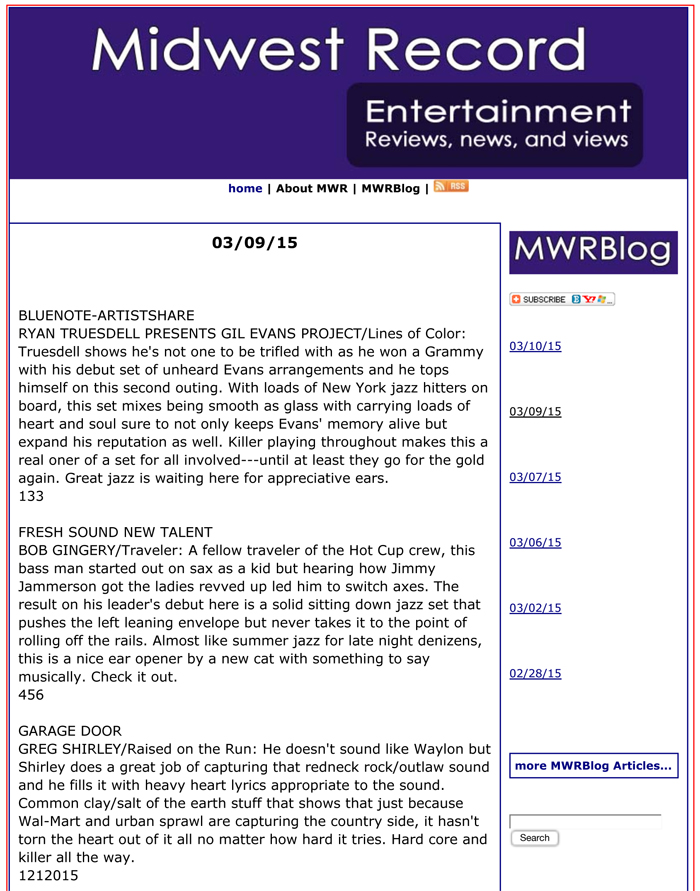 Midwest Record

Entertainment
Reviews, news, and views

home | About MWR | MWRBlog | RSS

03/09/15

BLUENOTE-ARTISTSHARE
RYAN TRUESDELL PRESENTS GIL EVANS PROJECT/Lines of Color: Truesdell shows he's not one to be trifled with as he won a Grammy with his debut set of unheard Evans arrangements and he tops himself on this second outing. With loads of New York jazz hitters on board, this set mixes being smooth as glass with carrying loads of heart and soul sure to not only keeps Evans' memory alive but expand his reputation as well. Killer playing throughout makes this a real oner of a set for all involved---until at least they go for the gold again. Great jazz is waiting here for appreciative ears.
133

FRESH SOUND NEW TALENT
BOB GINGERY/Traveler: A fellow traveler of the Hot Cup crew, this bass man started out on sax as a kid but hearing how Jimmy Jammerson got the ladies revved up led him to switch axes. The result on his leader's debut here is a solid sitting down jazz set that pushes the left leaning envelope but never takes it to the point of rolling off the rails. Almost like summer jazz for late night denizens, this is a nice ear opener by a new cat with something to say musically. Check it out.
456

GARAGE DOOR
GREG SHIRLEY/Raised on the Run: He doesn't sound like Waylon but Shirley does a great job of capturing that redneck rock/outlaw sound and he fills it with heavy heart lyrics appropriate to the sound. Common clay/salt of the earth stuff that shows that just because Wal-Mart and urban sprawl are capturing the country side, it hasn't torn the heart out of it all no matter how hard it tries. Hard core and killer all the way.
1212015

MWRBlog

SUBSCRIBE

03/10/15

03/09/15

03/07/15

03/06/15

03/02/15

02/28/15

more MWRBlog Articles...

Search